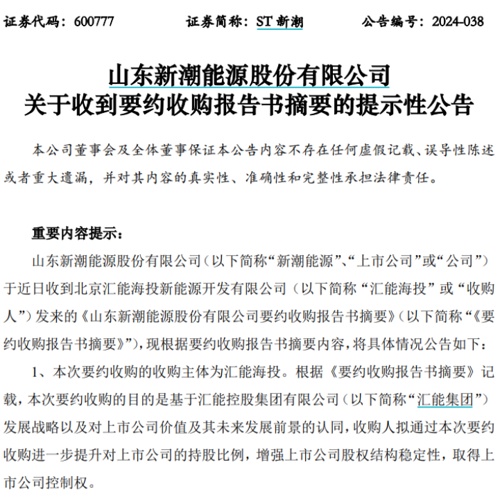 证券代码：600777　　证券简称：ST 新潮　　公告编号：2024-038

山东新潮能源股份有限公司
关于收到要约收购报告书摘要的提示性公告

本公司董事会及全体董事保证本公告内容不存在任何虚假记载、误导性陈述或者重大遗漏，并对其内容的真实性、准确性和完整性承担法律责任。

重要内容提示：

山东新潮能源股份有限公司（以下简称“新潮能源”、“上市公司”或“公司”）于近日收到北京汇能海投新能源开发有限公司（以下简称“汇能海投”或“收购人”）发来的《山东新潮能源股份有限公司要约收购报告书摘要》（以下简称“《要约收购报告书摘要》”），现根据要约收购报告书摘要内容，将具体情况公告如下：

1、本次要约收购的收购主体为汇能海投。根据《要约收购报告书摘要》记载，本次要约收购的目的是基于汇能控股集团有限公司（以下简称“汇能集团”）发展战略以及对上市公司价值及其未来发展前景的认同，收购人拟通过本次要约收购进一步提升对上市公司的持股比例，增强上市公司股权结构稳定性，取得上市公司控制权。